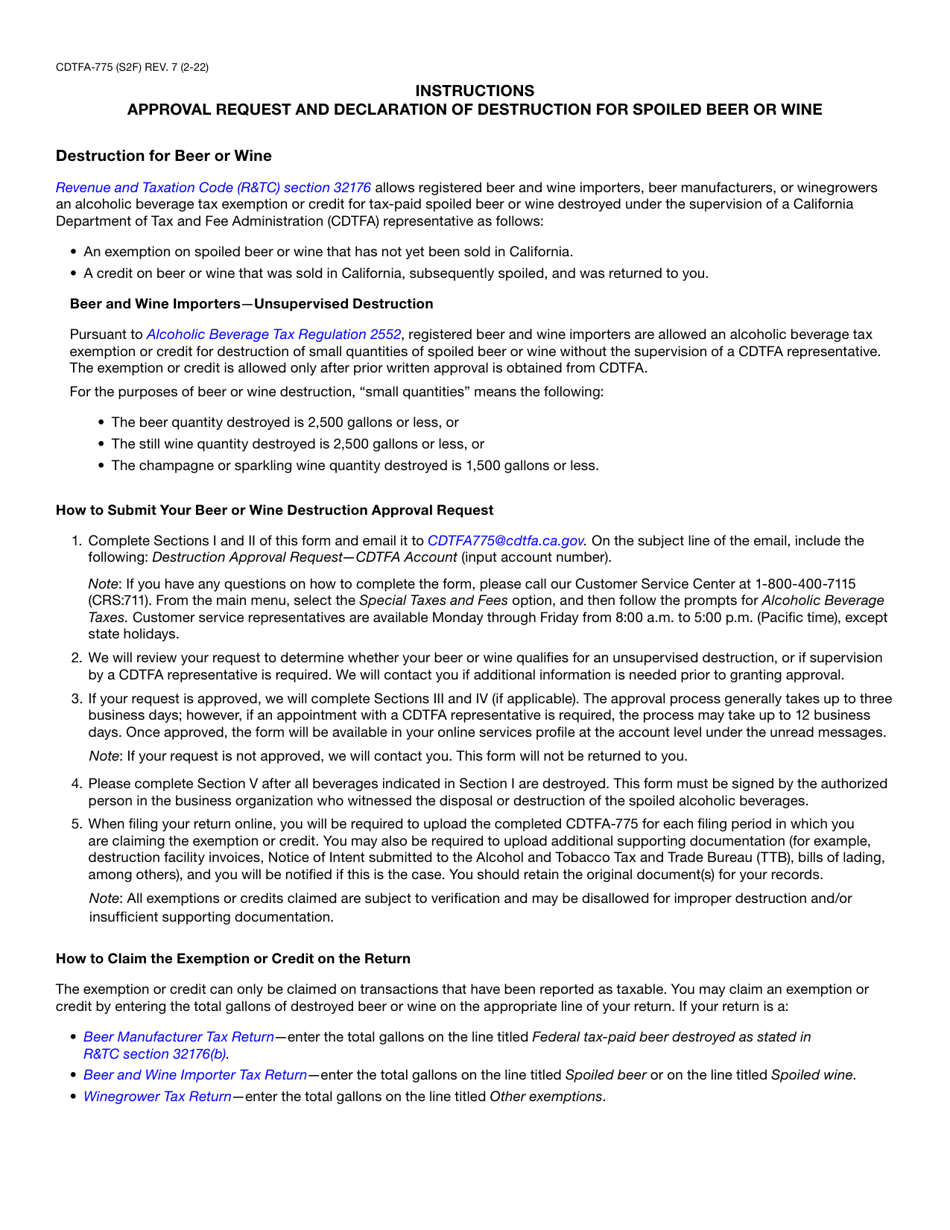 CDTFA-775 (S2F) REV. 7 (2-22)

INSTRUCTIONS
APPROVAL REQUEST AND DECLARATION OF DESTRUCTION FOR SPOILED BEER OR WINE

Destruction for Beer or Wine

Revenue and Taxation Code (R&TC) section 32176 allows registered beer and wine importers, beer manufacturers, or winegrowers an alcoholic beverage tax exemption or credit for tax-paid spoiled beer or wine destroyed under the supervision of a California Department of Tax and Fee Administration (CDTFA) representative as follows:

• An exemption on spoiled beer or wine that has not yet been sold in California.
• A credit on beer or wine that was sold in California, subsequently spoiled, and was returned to you.

Beer and Wine Importers—Unsupervised Destruction

Pursuant to Alcoholic Beverage Tax Regulation 2552, registered beer and wine importers are allowed an alcoholic beverage tax exemption or credit for destruction of small quantities of spoiled beer or wine without the supervision of a CDTFA representative. The exemption or credit is allowed only after prior written approval is obtained from CDTFA.

For the purposes of beer or wine destruction, "small quantities" means the following:

• The beer quantity destroyed is 2,500 gallons or less, or
• The still wine quantity destroyed is 2,500 gallons or less, or
• The champagne or sparkling wine quantity destroyed is 1,500 gallons or less.

How to Submit Your Beer or Wine Destruction Approval Request

1. Complete Sections I and II of this form and email it to CDTFA775@cdtfa.ca.gov. On the subject line of the email, include the following: Destruction Approval Request—CDTFA Account (input account number).

Note: If you have any questions on how to complete the form, please call our Customer Service Center at 1-800-400-7115 (CRS:711). From the main menu, select the Special Taxes and Fees option, and then follow the prompts for Alcoholic Beverage Taxes. Customer service representatives are available Monday through Friday from 8:00 a.m. to 5:00 p.m. (Pacific time), except state holidays.

2. We will review your request to determine whether your beer or wine qualifies for an unsupervised destruction, or if supervision by a CDTFA representative is required. We will contact you if additional information is needed prior to granting approval.

3. If your request is approved, we will complete Sections III and IV (if applicable). The approval process generally takes up to three business days; however, if an appointment with a CDTFA representative is required, the process may take up to 12 business days. Once approved, the form will be available in your online services profile at the account level under the unread messages.

Note: If your request is not approved, we will contact you. This form will not be returned to you.

4. Please complete Section V after all beverages indicated in Section I are destroyed. This form must be signed by the authorized person in the business organization who witnessed the disposal or destruction of the spoiled alcoholic beverages.

5. When filing your return online, you will be required to upload the completed CDTFA-775 for each filing period in which you are claiming the exemption or credit. You may also be required to upload additional supporting documentation (for example, destruction facility invoices, Notice of Intent submitted to the Alcohol and Tobacco Tax and Trade Bureau (TTB), bills of lading, among others), and you will be notified if this is the case. You should retain the original document(s) for your records.

Note: All exemptions or credits claimed are subject to verification and may be disallowed for improper destruction and/or insufficient supporting documentation.

How to Claim the Exemption or Credit on the Return

The exemption or credit can only be claimed on transactions that have been reported as taxable. You may claim an exemption or credit by entering the total gallons of destroyed beer or wine on the appropriate line of your return. If your return is a:

• Beer Manufacturer Tax Return—enter the total gallons on the line titled Federal tax-paid beer destroyed as stated in R&TC section 32176(b).
• Beer and Wine Importer Tax Return—enter the total gallons on the line titled Spoiled beer or on the line titled Spoiled wine.
• Winegrower Tax Return—enter the total gallons on the line titled Other exemptions.